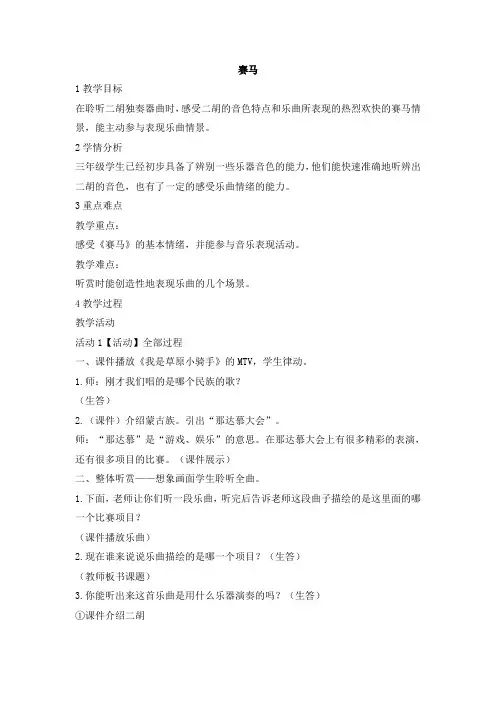 赛马

1 教学目标

在聆听二胡独奏器曲时，感受二胡的音色特点和乐曲所表现的热烈欢快的赛马情景，能主动参与表现乐曲情景。

2 学情分析

三年级学生已经初步具备了辨别一些乐器音色的能力，他们能快速准确地听辨出二胡的音色，也有了一定的感受乐曲情绪的能力。

3 重点难点

教学重点：

感受《赛马》的基本情绪，并能参与音乐表现活动。

教学难点：

听赏时能创造性地表现乐曲的几个场景。

4 教学过程

教学活动

活动 1【活动】全部过程

一、课件播放《我是草原小骑手》的 MTV，学生律动。

1. 师：刚才我们唱的是哪个民族的歌？

（生答）

2.（课件）介绍蒙古族。引出“那达慕大会”。

师：“那达慕”是“游戏、娱乐”的意思。在那达慕大会上有很多精彩的表演，还有很多项目的比赛。（课件展示）

二、整体听赏——想象画面学生聆听全曲。

1. 下面，老师让你们听一段乐曲，听完后告诉老师这段曲子描绘的是这里面的哪一个比赛项目？

（课件播放乐曲）

2. 现在谁来说说乐曲描绘的是哪一个项目？（生答）

（教师板书课题）

3. 你能听出来这首乐曲是用什么乐器演奏的吗？（生答）

①课件介绍二胡